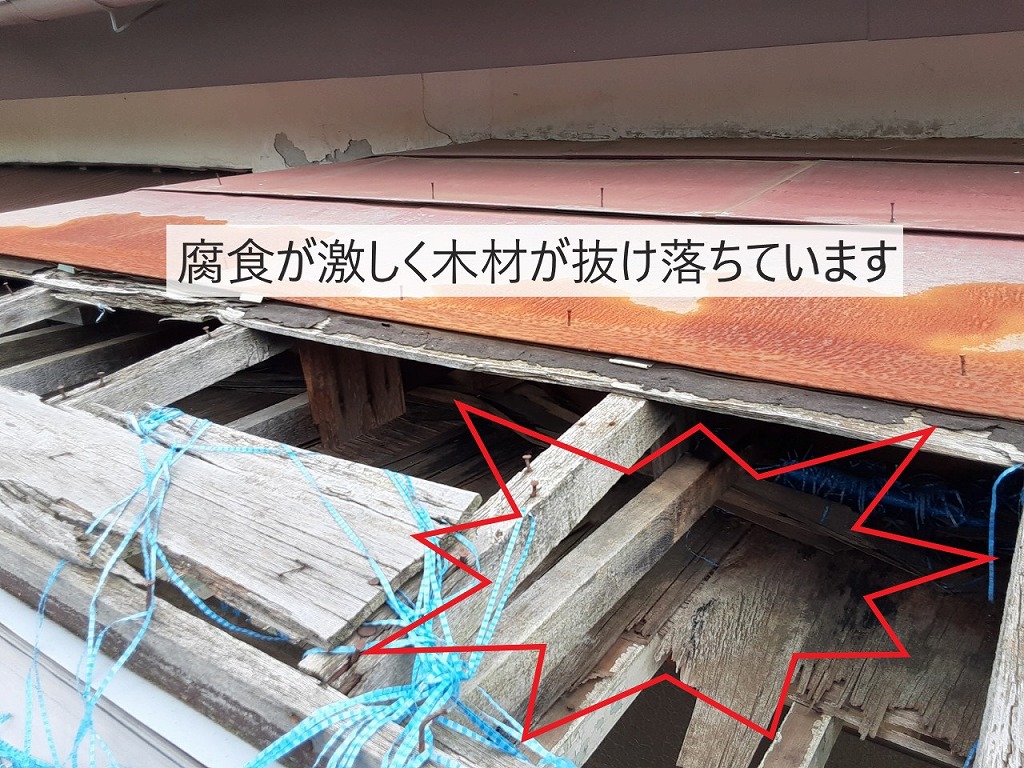 腐食が激しく木材が抜け落ちています